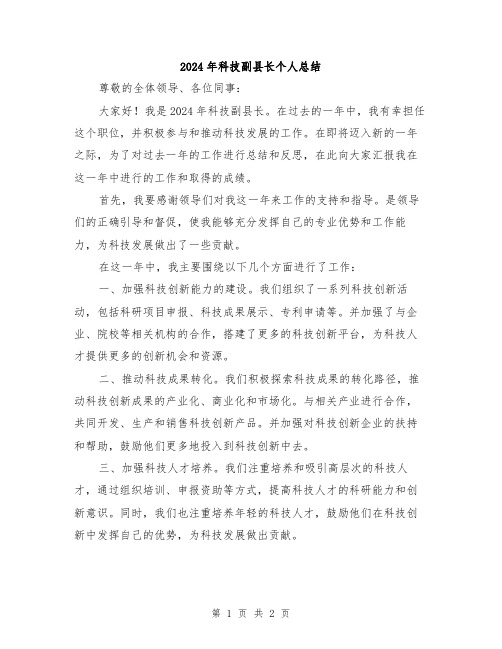 2024年科技副县长个人总结

尊敬的全体领导、各位同事：

大家好！我是2024年科技副县长。在过去的一年中，我有幸担任这个职位，并积极参与和推动科技发展的工作。在即将迈入新的一年之际，为了对过去一年的工作进行总结和反思，在此向大家汇报我在这一年中进行的工作和取得的成绩。

首先，我要感谢领导们对我这一年来工作的支持和指导。是领导们的正确引导和督促，使我能够充分发挥自己的专业优势和工作能力，为科技发展做出了一些贡献。

在这一年中，我主要围绕以下几个方面进行了工作：

一、加强科技创新能力的建设。我们组织了一系列科技创新活动，包括科研项目申报、科技成果展示、专利申请等。并加强了与企业、院校等相关机构的合作，搭建了更多的科技创新平台，为科技人才提供更多的创新机会和资源。

二、推动科技成果转化。我们积极探索科技成果的转化路径，推动科技创新成果的产业化、商业化和市场化。与相关产业进行合作，共同开发、生产和销售科技创新产品。并加强对科技创新企业的扶持和帮助，鼓励他们更多地投入到科技创新中去。

三、加强科技人才培养。我们注重培养和吸引高层次的科技人才，通过组织培训、申报资助等方式，提高科技人才的科研能力和创新意识。同时，我们也注重培养年轻的科技人才，鼓励他们在科技创新中发挥自己的优势，为科技发展做出贡献。

第 1 页 共 2 页